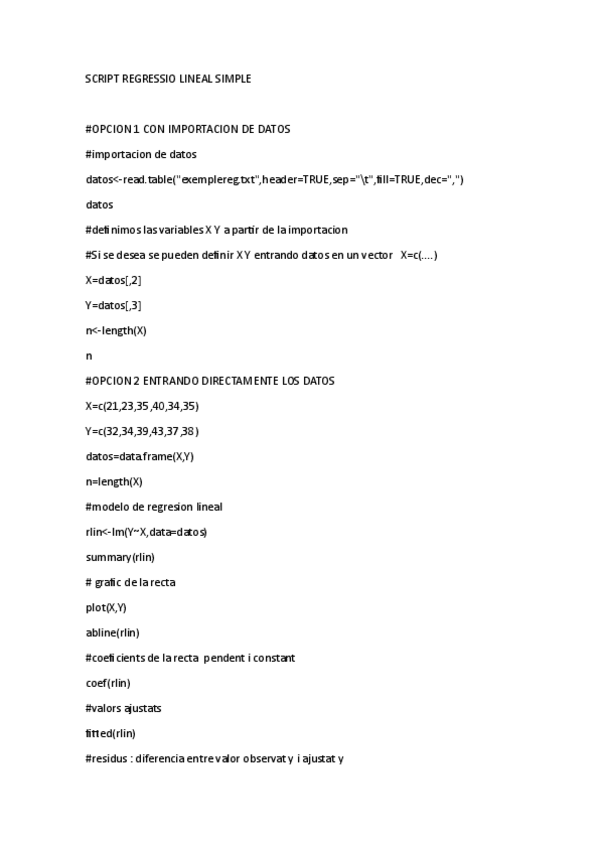 SCRIPT REGRESSIO LINEAL SIMPLE

#OPCION 1 CON IMPORTACION DE DATOS

#importacion de datos

datos<-read.table("exemplereg.txt",header=TRUE,sep="\t",fill=TRUE,dec=",")

datos

#definimos las variables X Y a partir de la importacion

#Si se desea se pueden definir X Y entrando datos en un vector X=c(....)

X=datos[,2]

Y=datos[,3]

n<-length(X)

n

#OPCION 2 ENTRANDO DIRECTAMENTE LOS DATOS

X=c(21,23,35,40,34,35)

Y=c(32,34,39,43,37,38)

datos=data.frame(X,Y)

n=length(X)

#modelo de regresion lineal

rlin<-lm(Y~X,data=datos)

summary(rlin)

# grafic de la recta

plot(X,Y)

abline(rlin)

#coeficients de la recta pendent i constant

coef(rlin)

#valors ajustats

fitted(rlin)

#residus : diferencia entre valor observat y i ajustat y